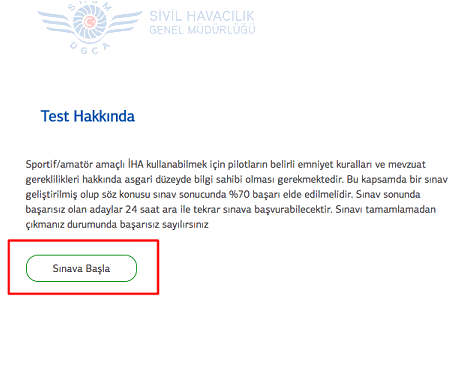 SHGM
DGCA
SİVİL HAVACILIK
GENEL MÜDÜRLÜĞÜ

Test Hakkında

Sportif/amatör amaçlı İHA kullanabilmek için pilotların belirli emniyet kuralları ve mevzuat gereklilikleri hakkında asgari düzeyde bilgi sahibi olması gerekmektedir. Bu kapsamda bir sınav geliştirilmiş olup söz konusu sınav sonucunda %70 başarı elde edilmelidir. Sınav sonunda başarısız olan adaylar 24 saat ara ile tekrar sınava başvurabilecektir. Sınavı tamamlamadan çıkmanız durumunda başarısız sayılırsınız

Sınava Başla